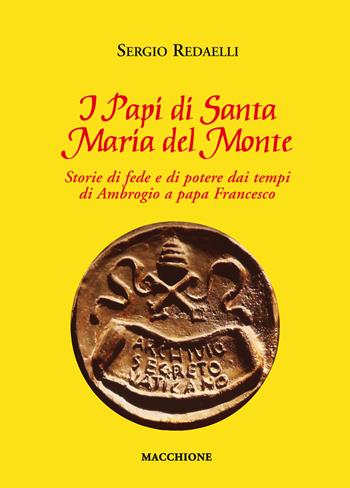 SERGIO REDAELLI

I Papi di Santa Maria del Monte

Storie di fede e di potere dai tempi di Ambrogio a papa Francesco

ARCHIVIO
SEGRETO
VATICANO

MACCHIONE